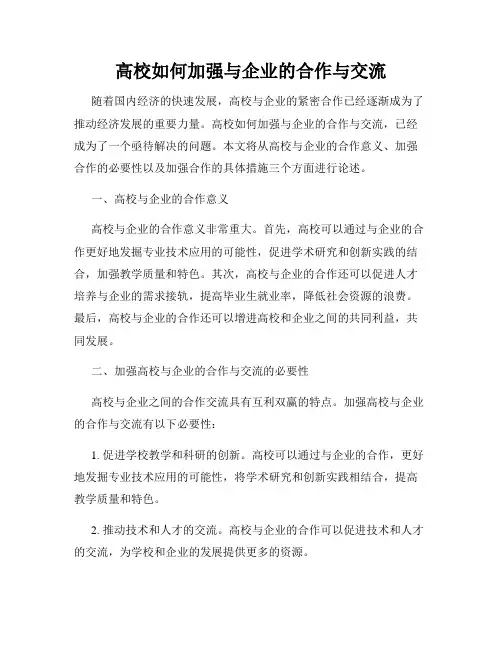 高校如何加强与企业的合作与交流

随着国内经济的快速发展，高校与企业的紧密合作已经逐渐成为了推动经济发展的重要力量。高校如何加强与企业的合作与交流，已经成为了一个亟待解决的问题。本文将从高校与企业的合作意义、加强合作的必要性以及加强合作的具体措施三个方面进行论述。

一、高校与企业的合作意义

高校与企业的合作意义非常重大。首先，高校可以通过与企业的合作更好地发掘专业技术应用的可能性，促进学术研究和创新实践的结合，加强教学质量和特色。其次，高校与企业的合作还可以促进人才培养与企业的需求接轨，提高毕业生就业率，降低社会资源的浪费。最后，高校与企业的合作还可以增进高校和企业之间的共同利益，共同发展。

二、加强高校与企业的合作与交流的必要性

高校与企业之间的合作交流具有互利双赢的特点。加强高校与企业的合作与交流有以下必要性：

1. 促进学校教学和科研的创新。高校可以通过与企业的合作，更好地发掘专业技术应用的可能性，将学术研究和创新实践相结合，提高教学质量和特色。

2. 推动技术和人才的交流。高校与企业的合作可以促进技术和人才的交流，为学校和企业的发展提供更多的资源。